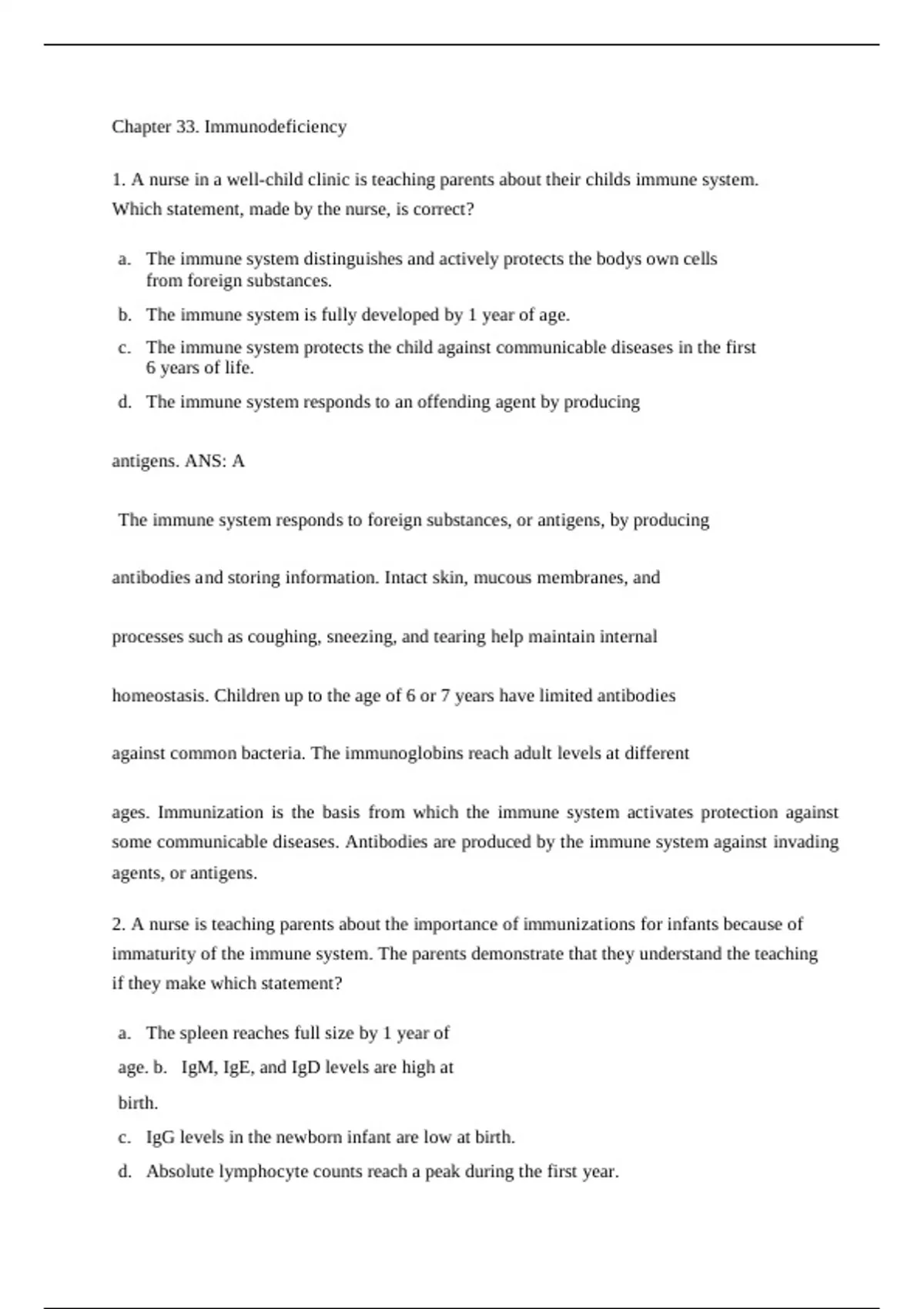 Chapter 33. Immunodeficiency

1. A nurse in a well-child clinic is teaching parents about their childs immune system. Which statement, made by the nurse, is correct?

a. The immune system distinguishes and actively protects the bodys own cells from foreign substances.

b. The immune system is fully developed by 1 year of age.

c. The immune system protects the child against communicable diseases in the first 6 years of life.

d. The immune system responds to an offending agent by producing

antigens. ANS: A

The immune system responds to foreign substances, or antigens, by producing

antibodies and storing information. Intact skin, mucous membranes, and

processes such as coughing, sneezing, and tearing help maintain internal

homeostasis. Children up to the age of 6 or 7 years have limited antibodies

against common bacteria. The immunoglobins reach adult levels at different

ages. Immunization is the basis from which the immune system activates protection against some communicable diseases. Antibodies are produced by the immune system against invading agents, or antigens.

2. A nurse is teaching parents about the importance of immunizations for infants because of immaturity of the immune system. The parents demonstrate that they understand the teaching if they make which statement?

a. The spleen reaches full size by 1 year of

age. b. IgM, IgE, and IgD levels are high at

birth.

c. IgG levels in the newborn infant are low at birth.

d. Absolute lymphocyte counts reach a peak during the first year.